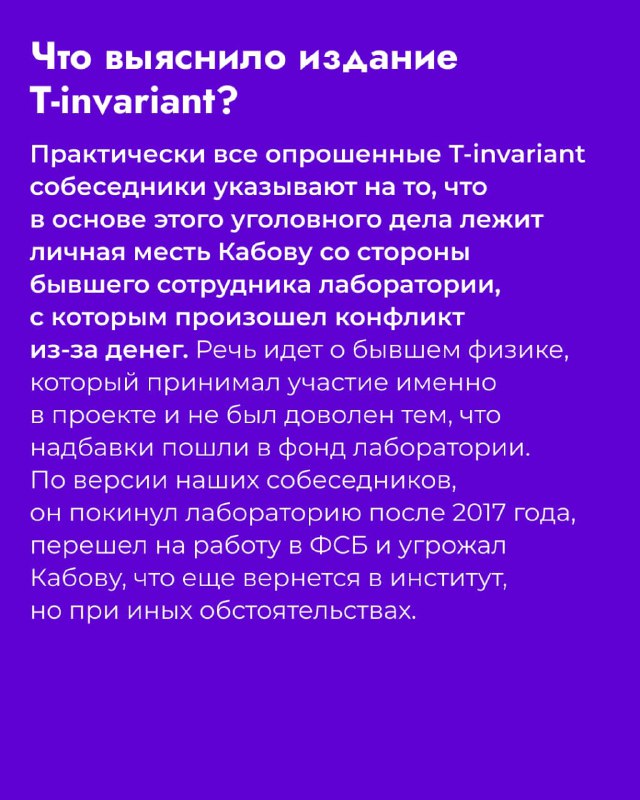 Что выяснило издание T-invariant?

Практически все опрошенные T-invariant собеседники указывают на то, что в основе этого уголовного дела лежит личная месть Кабову со стороны бывшего сотрудника лаборатории, с которым произошел конфликт из-за денег. Речь идет о бывшем физике, который принимал участие именно в проекте и не был доволен тем, что надбавки пошли в фонд лаборатории. По версии наших собеседников, он покинул лабораторию после 2017 года, перешел на работу в ФСБ и угрожал Кабову, что еще вернется в институт, но при иных обстоятельствах.